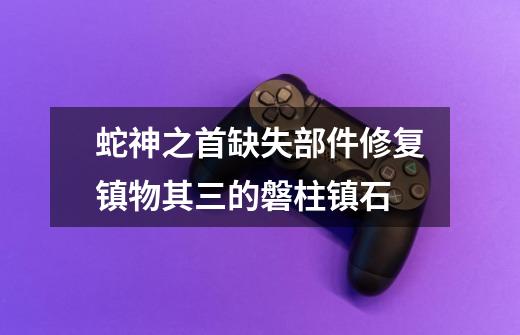 蛇神之首缺失部件修复镇物其三的磐柱镇石